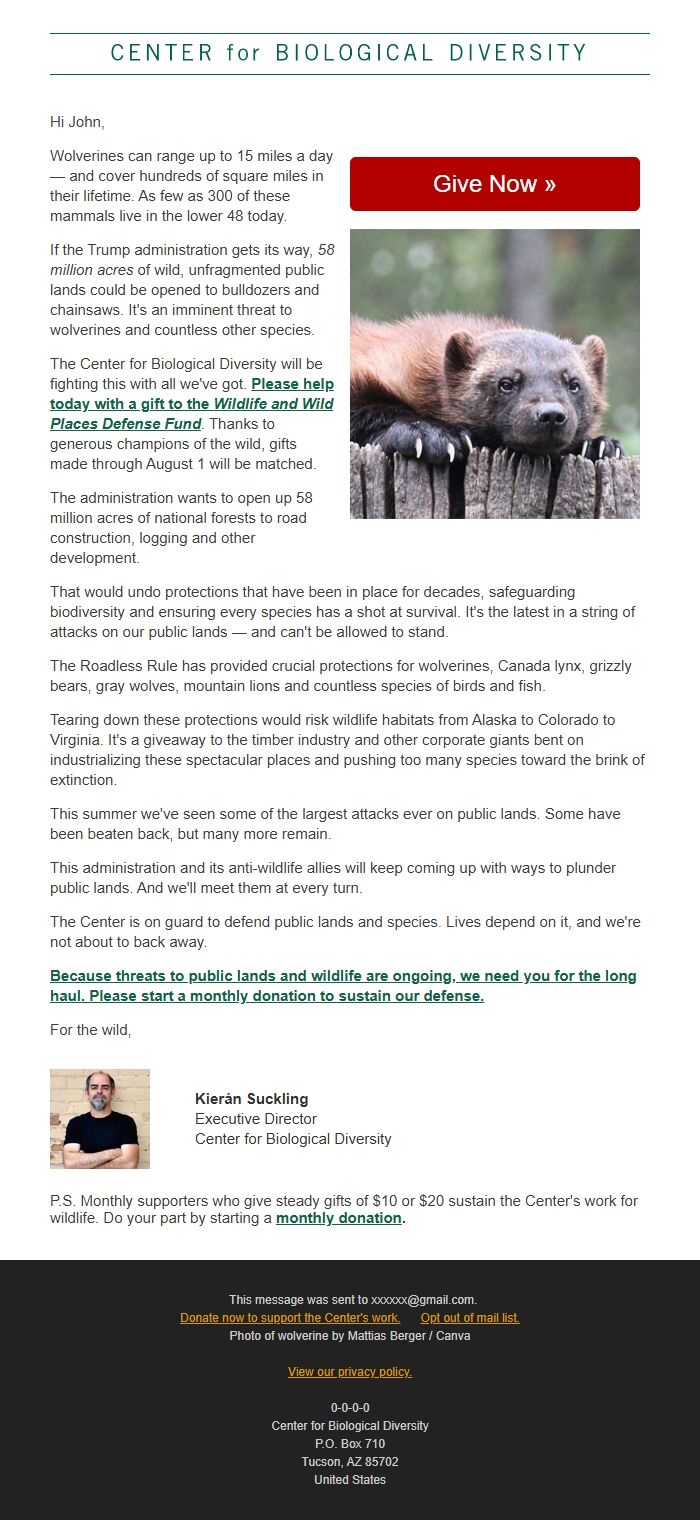 CENTER for BIOLOGICAL DIVERSITY

Hi John,

Wolverines can range up to 15 miles a day — and cover hundreds of square miles in their lifetime. As few as 300 of these mammals live in the lower 48 today.

Give Now »

If the Trump administration gets its way, 58 million acres of wild, unfragmented public lands could be opened to bulldozers and chainsaws. It's an imminent threat to wolverines and countless other species.

The Center for Biological Diversity will be fighting this with all we've got. Please help today with a gift to the Wildlife and Wild Places Defense Fund. Thanks to generous champions of the wild, gifts made through August 1 will be matched.

The administration wants to open up 58 million acres of national forests to road construction, logging and other development.

That would undo protections that have been in place for decades, safeguarding biodiversity and ensuring every species has a shot at survival. It's the latest in a string of attacks on our public lands — and can't be allowed to stand.

The Roadless Rule has provided crucial protections for wolverines, Canada lynx, grizzly bears, gray wolves, mountain lions and countless species of birds and fish.

Tearing down these protections would risk wildlife habitats from Alaska to Colorado to Virginia. It's a giveaway to the timber industry and other corporate giants bent on industrializing these spectacular places and pushing too many species toward the brink of extinction.

This summer we've seen some of the largest attacks ever on public lands. Some have been beaten back, but many more remain.

This administration and its anti-wildlife allies will keep coming up with ways to plunder public lands. And we'll meet them at every turn.

The Center is on guard to defend public lands and species. Lives depend on it, and we're not about to back away.

Because threats to public lands and wildlife are ongoing, we need you for the long haul. Please start a monthly donation to sustain our defense.

For the wild,

Kierán Suckling
Executive Director
Center for Biological Diversity

P.S. Monthly supporters who give steady gifts of $10 or $20 sustain the Center's work for wildlife. Do your part by starting a monthly donation.

This message was sent to xxxxxx@gmail.com.
Donate now to support the Center's work. Opt out of mail list.
Photo of wolverine by Mattias Berger / Canva

View our privacy policy.

0-0-0-0
Center for Biological Diversity
P.O. Box 710
Tucson, AZ 85702
United States